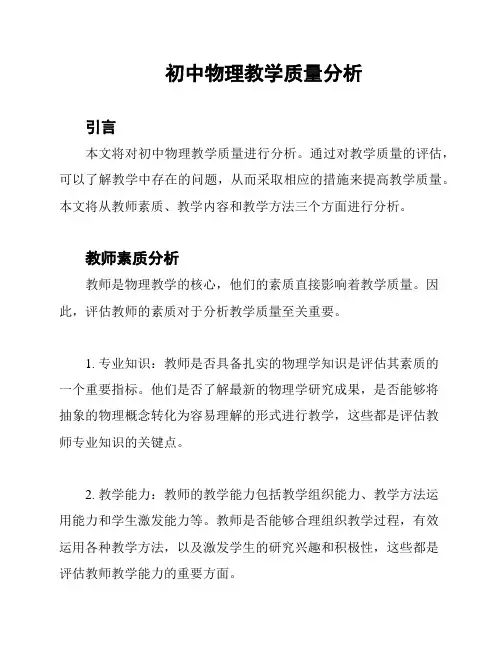 初中物理教学质量分析

引言

本文将对初中物理教学质量进行分析。通过对教学质量的评估，可以了解教学中存在的问题，从而采取相应的措施来提高教学质量。本文将从教师素质、教学内容和教学方法三个方面进行分析。

教师素质分析

教师是物理教学的核心，他们的素质直接影响着教学质量。因此，评估教师的素质对于分析教学质量至关重要。

1. 专业知识：教师是否具备扎实的物理学知识是评估其素质的一个重要指标。他们是否了解最新的物理学研究成果，是否能够将抽象的物理概念转化为容易理解的形式进行教学，这些都是评估教师专业知识的关键点。

2. 教学能力：教师的教学能力包括教学组织能力、教学方法运用能力和学生激发能力等。教师是否能够合理组织教学过程，有效运用各种教学方法，以及激发学生的研究兴趣和积极性，这些都是评估教师教学能力的重要方面。